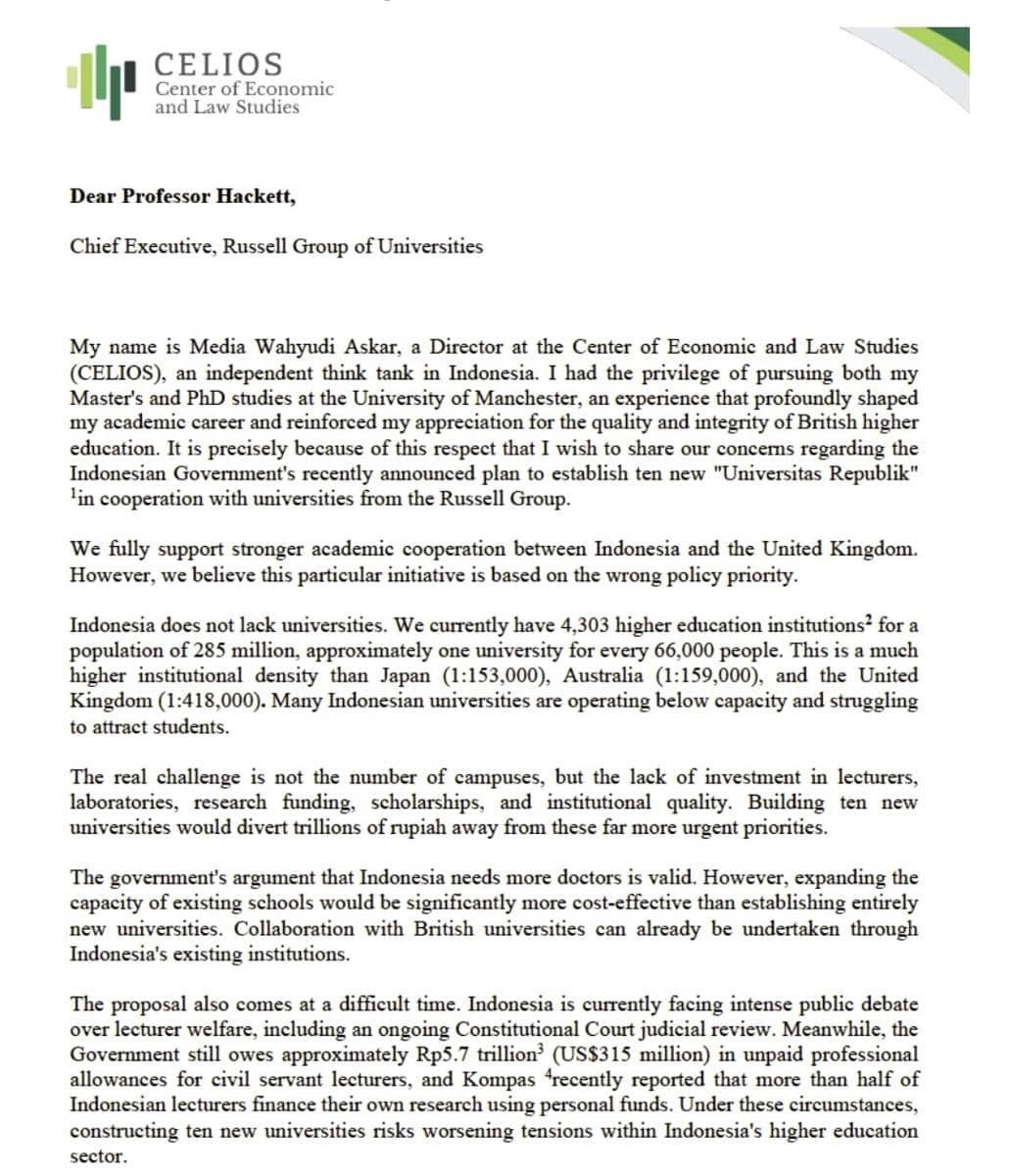 CELIOS
Center of Economic
and Law Studies

Dear Professor Hackett,

Chief Executive, Russell Group of Universities

My name is Media Wahyudi Askar, a Director at the Center of Economic and Law Studies (CELIOS), an independent think tank in Indonesia. I had the privilege of pursuing both my Master's and PhD studies at the University of Manchester, an experience that profoundly shaped my academic career and reinforced my appreciation for the quality and integrity of British higher education. It is precisely because of this respect that I wish to share our concerns regarding the Indonesian Government's recently announced plan to establish ten new "Universitas Republik" $^{1}$in cooperation with universities from the Russell Group.

We fully support stronger academic cooperation between Indonesia and the United Kingdom. However, we believe this particular initiative is based on the wrong policy priority.

Indonesia does not lack universities. We currently have 4,303 higher education institutions$^{2}$ for a population of 285 million, approximately one university for every 66,000 people. This is a much higher institutional density than Japan (1:153,000), Australia (1:159,000), and the United Kingdom (1:418,000). Many Indonesian universities are operating below capacity and struggling to attract students.

The real challenge is not the number of campuses, but the lack of investment in lecturers, laboratories, research funding, scholarships, and institutional quality. Building ten new universities would divert trillions of rupiah away from these far more urgent priorities.

The government's argument that Indonesia needs more doctors is valid. However, expanding the capacity of existing schools would be significantly more cost-effective than establishing entirely new universities. Collaboration with British universities can already be undertaken through Indonesia's existing institutions.

The proposal also comes at a difficult time. Indonesia is currently facing intense public debate over lecturer welfare, including an ongoing Constitutional Court judicial review. Meanwhile, the Government still owes approximately Rp5.7 trillion$^{3}$ (US$315 million) in unpaid professional allowances for civil servant lecturers, and Kompas $^{4}$recently reported that more than half of Indonesian lecturers finance their own research using personal funds. Under these circumstances, constructing ten new universities risks worsening tensions within Indonesia's higher education sector.